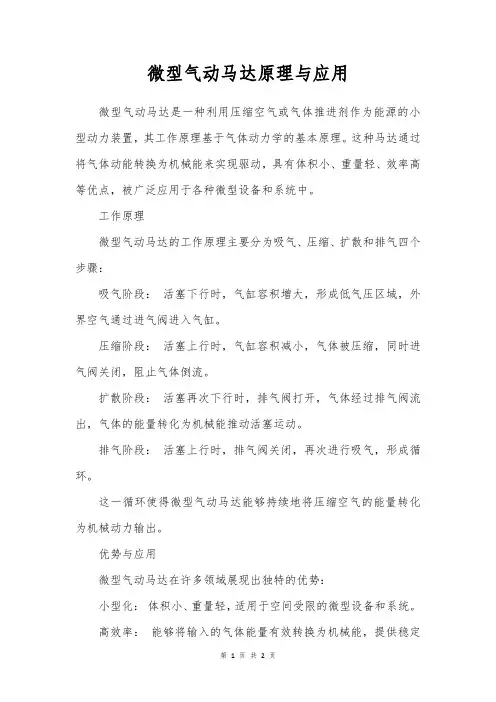 微型气动马达原理与应用

微型气动马达是一种利用压缩空气或气体推进剂作为能源的小型动力装置，其工作原理基于气体动力学的基本原理。这种马达通过将气体动能转换为机械能来实现驱动，具有体积小、重量轻、效率高等优点，被广泛应用于各种微型设备和系统中。

工作原理

微型气动马达的工作原理主要分为吸气、压缩、扩散和排气四个步骤：

吸气阶段： 活塞下行时，气缸容积增大，形成低气压区域，外界空气通过进气阀进入气缸。

压缩阶段： 活塞上行时，气缸容积减小，气体被压缩，同时进气阀关闭，阻止气体倒流。

扩散阶段： 活塞再次下行时，排气阀打开，气体经过排气阀流出，气体的能量转化为机械能推动活塞运动。

排气阶段： 活塞上行时，排气阀关闭，再次进行吸气，形成循环。

这一循环使得微型气动马达能够持续地将压缩空气的能量转化为机械动力输出。

优势与应用

微型气动马达在许多领域展现出独特的优势：

小型化： 体积小、重量轻，适用于空间受限的微型设备和系统。

高效率： 能够将输入的气体能量有效转换为机械能，提供稳定

第 1 页 共 2 页